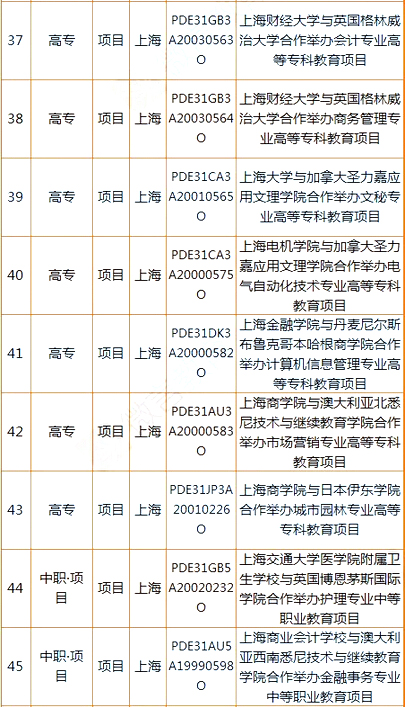 | 37 | 高专 | 项目 | 上海 | PDE31GB3A20030563O | 上海财经大学与英国格林威治大学合作举办会计专业高等专科教育项目 |
|---|---|---|---|---|---|
| 38 | 高专 | 项目 | 上海 | PDE31GB3A20030564O | 上海财经大学与英国格林威治大学合作举办商务管理专业高等专科教育项目 |
| 39 | 高专 | 项目 | 上海 | PDE31CA3A20010565O | 上海大学与加拿大圣力嘉应用文理学院合作举办文秘专业高等专科教育项目 |
| 40 | 高专 | 项目 | 上海 | PDE31CA3A20000575O | 上海电机学院与加拿大圣力嘉应用文理学院合作举办电气自动化技术专业高等专科教育项目 |
| 41 | 高专 | 项目 | 上海 | PDE31DK3A20000582O | 上海金融学院与丹麦尼尔斯布鲁克哥本哈根商学院合作举办计算机信息管理专业高等专科教育项目 |
| 42 | 高专 | 项目 | 上海 | PDE31AU3A20000583O | 上海商学院与澳大利亚北悉尼技术与继续教育学院合作举办市场营销专业高等专科教育项目 |
| 43 | 高专 | 项目 | 上海 | PDE31JP3A20010226O | 上海商学院与日本伊东学院合作举办城市园林专业高等专科教育项目 |
| 44 | 中职·项目 | 项目 | 上海 | PDE31GB5A20020232O | 上海交通大学医学院附属卫生学校与英国博恩茅斯国际学院合作举办护理专业中等职业教育项目 |
| 45 | 中职·项目 | 项目 | 上海 | PDE31AU5A19990598O | 上海商业会计学校与澳大利亚西南悉尼技术与继续教育学院合作举办金融事务专业中等职业教育项目 |